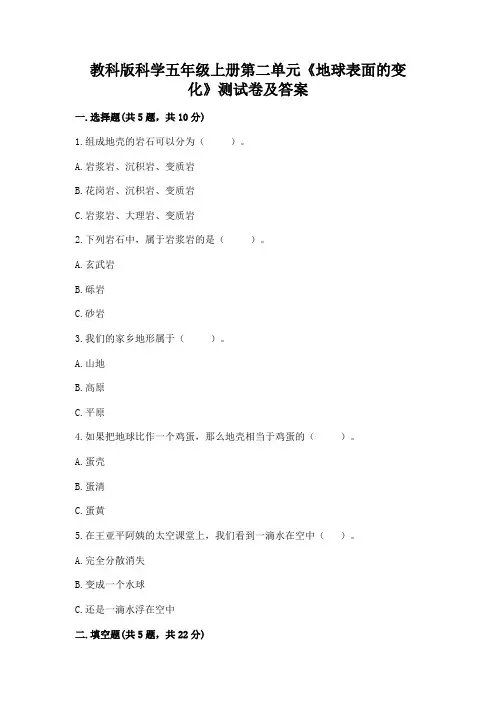 教科版科学五年级上册第二单元《地球表面的变化》测试卷及答案

一.选择题(共5题，共10分)

1.组成地壳的岩石可以分为（　　）。

A.岩浆岩、沉积岩、变质岩

B.花岗岩、沉积岩、变质岩

C.岩浆岩、大理岩、变质岩

2.下列岩石中，属于岩浆岩的是（　　）。

A.玄武岩

B.砾岩

C.砂岩

3.我们的家乡地形属于（　　）。

A.山地

B.高原

C.平原

4.如果把地球比作一个鸡蛋，那么地壳相当于鸡蛋的（　　）。

A.蛋壳

B.蛋清

C.蛋黄

5.在王亚平阿姨的太空课堂上，我们看到一滴水在空中（　）。

A.完全分散消失

B.变成一个水球

C.还是一滴水浮在空中

二.填空题(共5题，共22分)